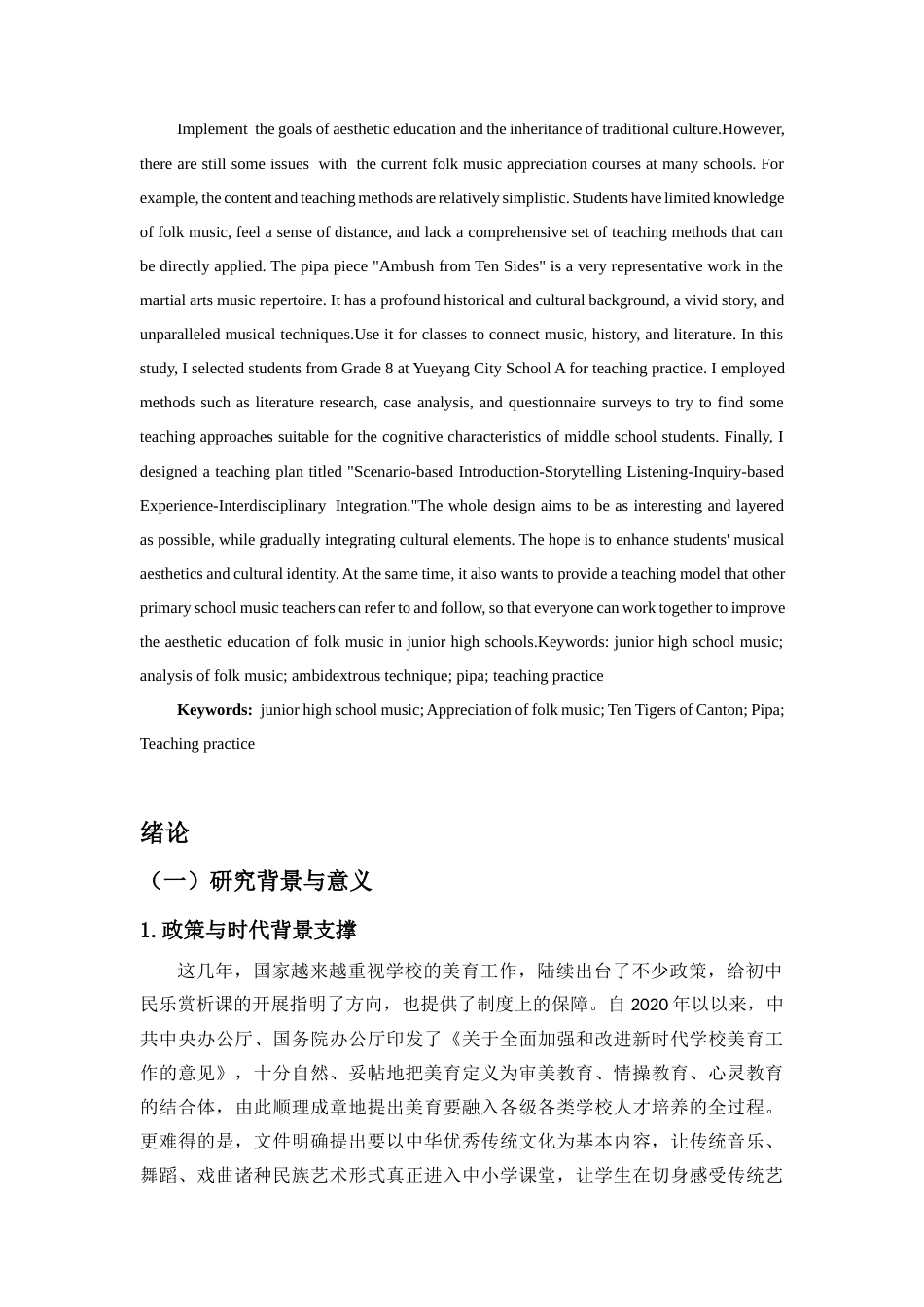 Implement the goals of aesthetic education and the inheritance of traditional culture.However, there are still some issues with the current folk music appreciation courses at many schools. For example, the content and teaching methods are relatively simplistic. Students have limited knowledge of folk music, feel a sense of distance, and lack a comprehensive set of teaching methods that can be directly applied. The pipa piece "Ambush from Ten Sides" is a very representative work in the martial arts music repertoire. It has a profound historical and cultural background, a vivid story, and unparalleled musical techniques.Use it for classes to connect music, history, and literature. In this study, I selected students from Grade 8 at Yueyang City School A for teaching practice. I employed methods such as literature research, case analysis, and questionnaire surveys to try to find some teaching approaches suitable for the cognitive characteristics of middle school students. Finally, I designed a teaching plan titled "Scenario-based Introduction-Storytelling Listening-Inquiry-based Experience-Interdisciplinary Integration."The whole design aims to be as interesting and layered as possible, while gradually integrating cultural elements. The hope is to enhance students' musical aesthetics and cultural identity. At the same time, it also wants to provide a teaching model that other primary school music teachers can refer to and follow, so that everyone can work together to improve the aesthetic education of folk music in junior high schools.Keywords: junior high school music; analysis of folk music; ambidextrous technique; pipa; teaching practice

Keywords: junior high school music; Appreciation of folk music; Ten Tigers of Canton; Pipa; Teaching practice

绪论

（一）研究背景与意义

1.政策与时代背景支撑

这几年，国家越来越重视学校的美育工作，陆续出台了不少政策，给初中民乐赏析课的开展指明了方向，也提供了制度上的保障。自2020年以以来，中共中央办公厅、国务院办公厅印发了《关于全面加强和改进新时代学校美育工作的意见》，十分自然、妥帖地把美育定义为审美教育、情操教育、心灵教育的结合体，由此顺理成章地提出美育要融入各级各类学校人才培养的全过程。更难得的是，文件明确提出要以中华优秀传统文化为基本内容，让传统音乐、舞蹈、戏曲诸种民族艺术形式真正进入中小学课堂，让学生在切身感受传统艺